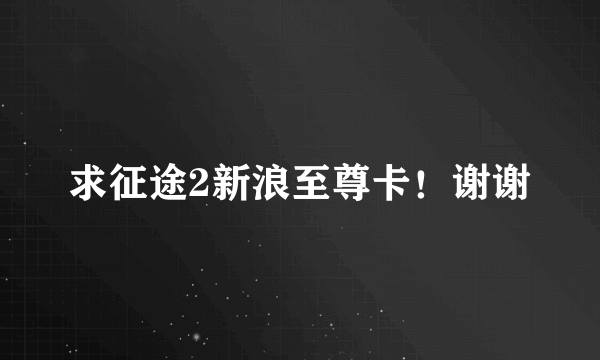 求征途2新浪至尊卡！谢谢